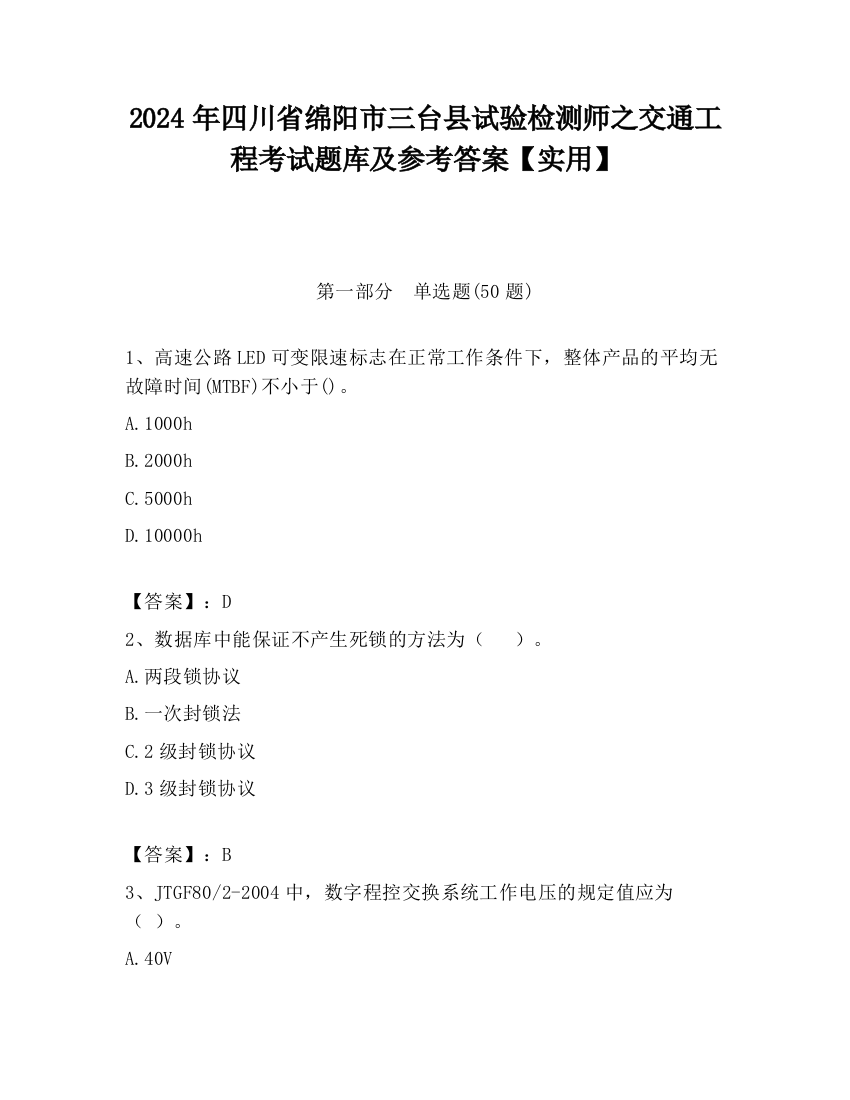 2024 年四川省绵阳市三台县试验检测师之交通工程考试题库及参考答案【实用】

第一部分　单选题(50 题)

1、高速公路 LED 可变限速标志在正常工作条件下，整体产品的平均无故障时间(MTBF)不小于()。

A. 1000h

B. 2000h

C. 5000h

D. 10000h

【答案】：D

2、数据库中能保证不产生死锁的方法为（　）。

A. 两段锁协议

B. 一次封锁法

C. 2 级封锁协议

D. 3 级封锁协议

【答案】：B

3、JTGF80/2-2004 中，数字程控交换系统工作电压的规定值应为（ ）。

A. 40V